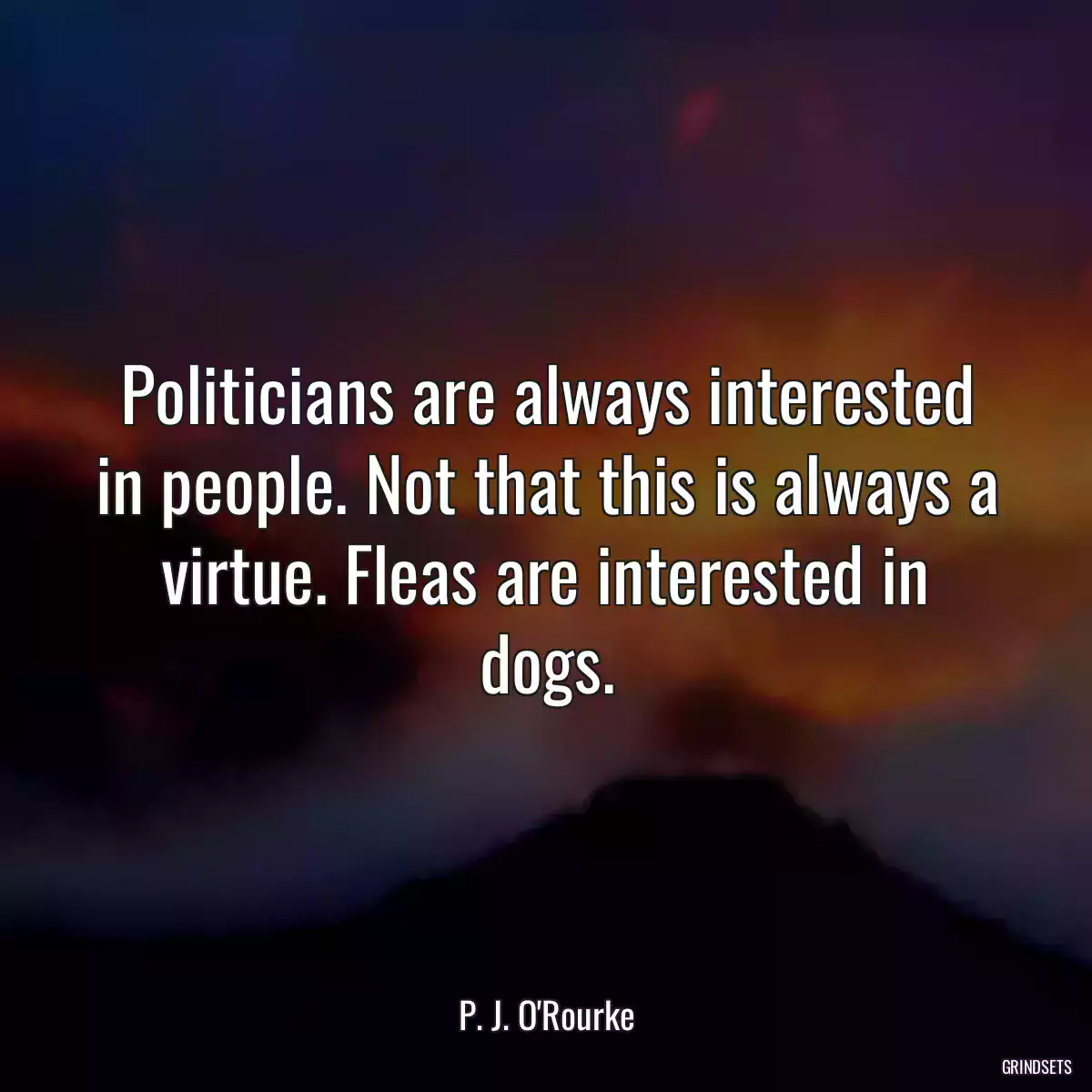 Politicians are always interested in people. Not that this is always a virtue. Fleas are interested in dogs.

P. J. O'Rourke

GRINDSETS